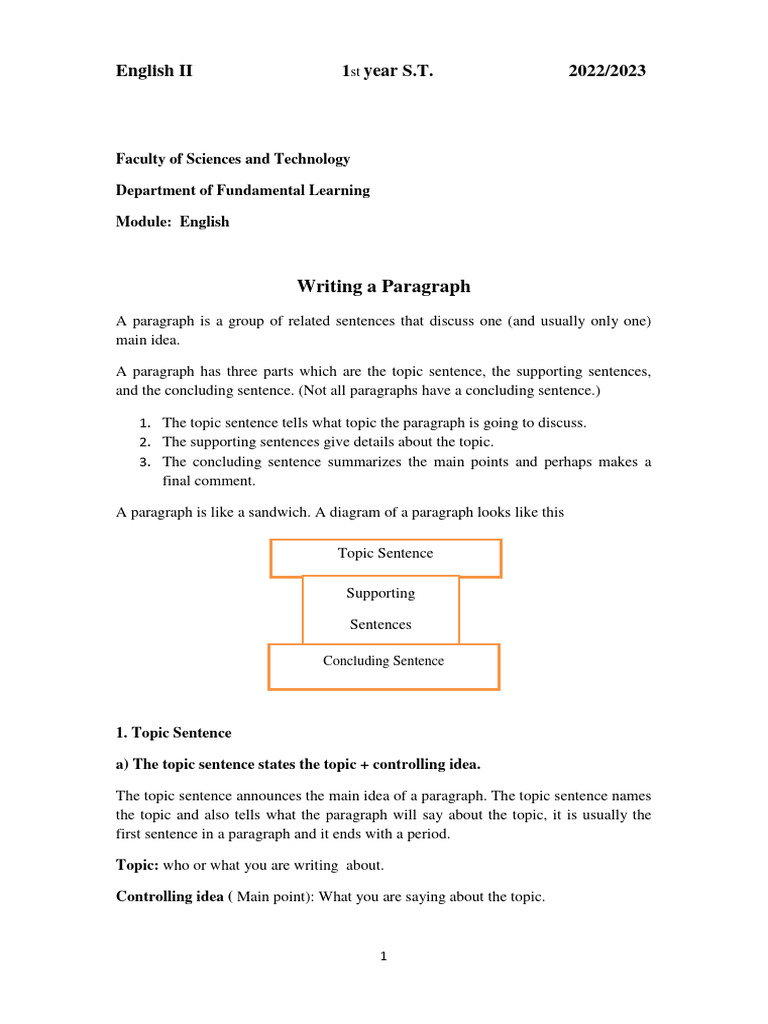 English II 1st year S.T. 2022/2023

Faculty of Sciences and Technology

Department of Fundamental Learning

Module: English

Writing a Paragraph

A paragraph is a group of related sentences that discuss one (and usually only one) main idea.

A paragraph has three parts which are the topic sentence, the supporting sentences, and the concluding sentence. (Not all paragraphs have a concluding sentence.)

1. The topic sentence tells what topic the paragraph is going to discuss.
2. The supporting sentences give details about the topic.
3. The concluding sentence summarizes the main points and perhaps makes a final comment.

A paragraph is like a sandwich. A diagram of a paragraph looks like this

Topic Sentence

Supporting

Sentences

Concluding Sentence

1. Topic Sentence

a) The topic sentence states the topic + controlling idea.

The topic sentence announces the main idea of a paragraph. The topic sentence names the topic and also tells what the paragraph will say about the topic, it is usually the first sentence in a paragraph and it ends with a period.

Topic: who or what you are writing about.

Controlling idea ( Main point): What you are saying about the topic.

1